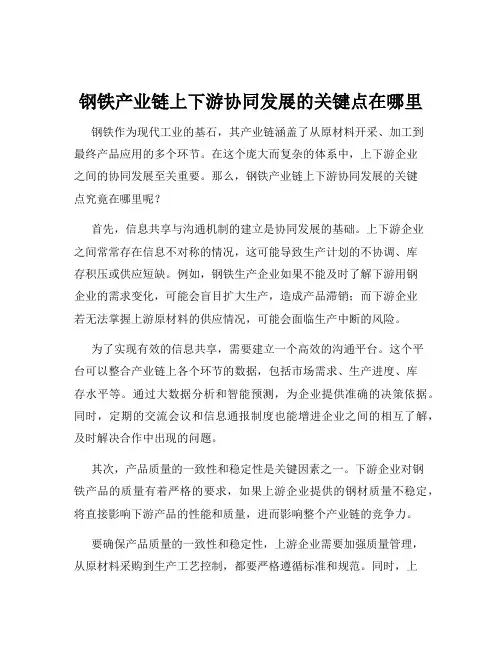 钢铁产业链上下游协同发展的关键点在哪里

钢铁作为现代工业的基石，其产业链涵盖了从原材料开采、加工到最终产品应用的多个环节。在这个庞大而复杂的体系中，上下游企业之间的协同发展至关重要。那么，钢铁产业链上下游协同发展的关键点究竟在哪里呢？

首先，信息共享与沟通机制的建立是协同发展的基础。上下游企业之间常常存在信息不对称的情况，这可能导致生产计划的不协调、库存积压或供应短缺。例如，钢铁生产企业如果不能及时了解下游用钢企业的需求变化，可能会盲目扩大生产，造成产品滞销；而下游企业若无法掌握上游原材料的供应情况，可能会面临生产中断的风险。

为了实现有效的信息共享，需要建立一个高效的沟通平台。这个平台可以整合产业链上各个环节的数据，包括市场需求、生产进度、库存水平等。通过大数据分析和智能预测，为企业提供准确的决策依据。同时，定期的交流会议和信息通报制度也能增进企业之间的相互了解，及时解决合作中出现的问题。

其次，产品质量的一致性和稳定性是关键因素之一。下游企业对钢铁产品的质量有着严格的要求，如果上游企业提供的钢材质量不稳定，将直接影响下游产品的性能和质量，进而影响整个产业链的竞争力。

要确保产品质量的一致性和稳定性，上游企业需要加强质量管理，从原材料采购到生产工艺控制，都要严格遵循标准和规范。同时，上